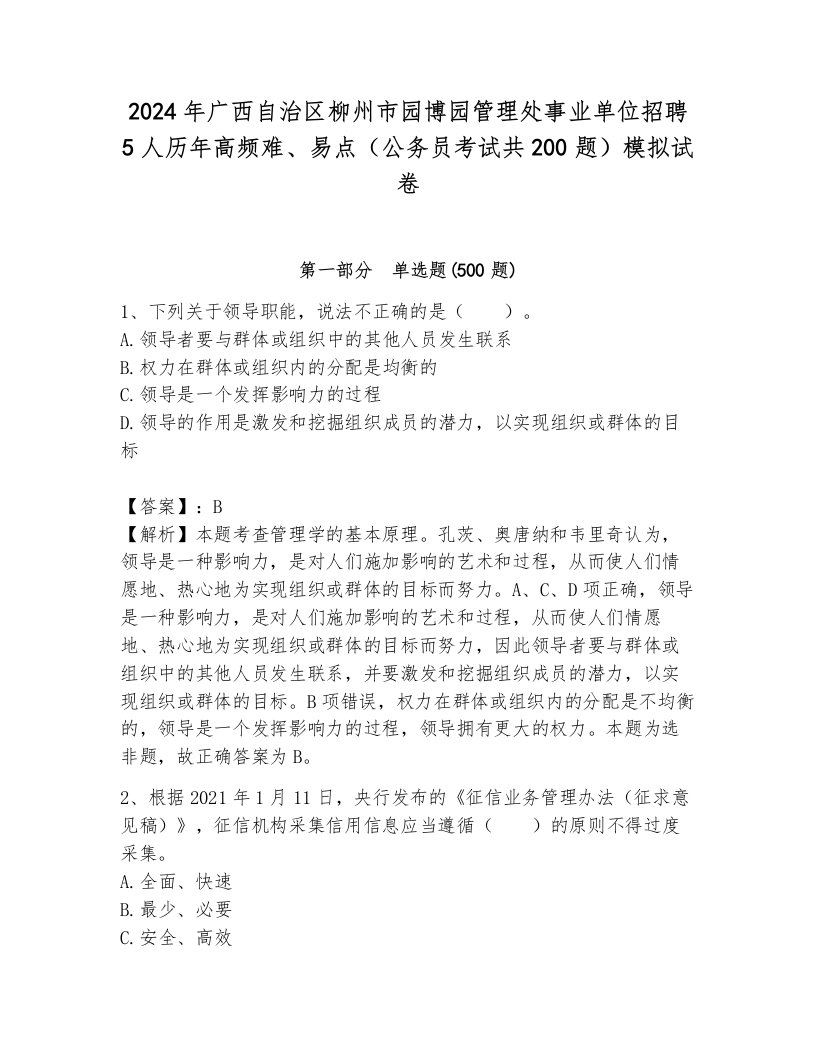 2024年广西自治区柳州市园博园管理处事业单位招聘5人历年高频难、易点（公务员考试共200题）模拟试卷

第一部分　单选题(500题)

1、下列关于领导职能，说法不正确的是（　　）。
A.领导者要与群体或组织中的其他人员发生联系
B.权力在群体或组织内的分配是均衡的
C.领导是一个发挥影响力的过程
D.领导的作用是激发和挖掘组织成员的潜力，以实现组织或群体的目标

【答案】：B
【解析】本题考查管理学的基本原理。孔茨、奥唐纳和韦里奇认为，领导是一种影响力，是对人们施加影响的艺术和过程，从而使人们情愿地、热心地为实现组织或群体的目标而努力。A、C、D项正确，领导是一种影响力，是对人们施加影响的艺术和过程，从而使人们情愿地、热心地为实现组织或群体的目标而努力，因此领导者要与群体或组织中的其他人员发生联系，并要激发和挖掘组织成员的潜力，以实现组织或群体的目标。B项错误，权力在群体或组织内的分配是不均衡的，领导是一个发挥影响力的过程，领导拥有更大的权力。本题为选非题，故正确答案为B。

2、根据2021年1月11日，央行发布的《征信业务管理办法（征求意见稿）》，征信机构采集信用信息应当遵循（　　）的原则不得过度采集。
A.全面、快速
B.最少、必要
C.安全、高效